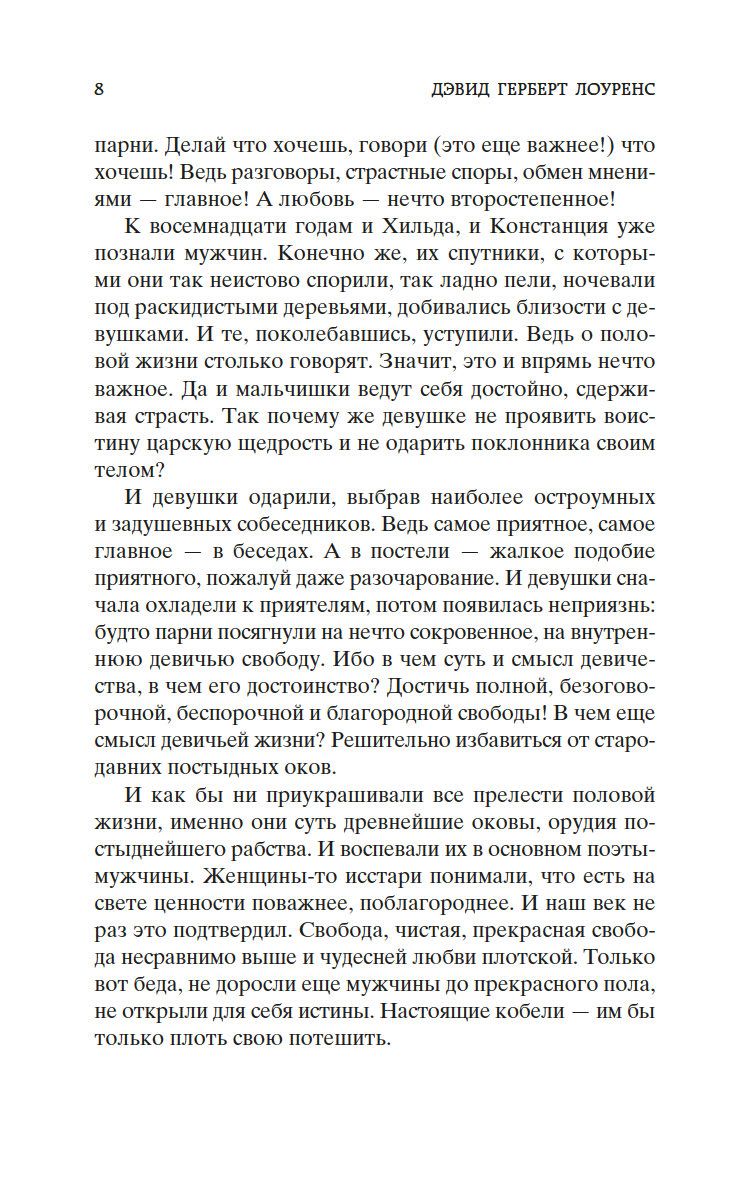 8 ДЭВИД ГЕРБЕРТ ЛОУРЕНС

парни. Делай что хочешь, говори (это еще важнее!) что хочешь! Ведь разговоры, страстные споры, обмен мнениями — главное! А любовь — нечто второстепенное!

К восемнадцати годам и Хильда, и Констанция уже познали мужчин. Конечно же, их спутники, с которыми они так неистово спорили, так ладно пели, ночевали под раскидистыми деревьями, добивались близости с девушками. И те, поколебавшись, уступили. Ведь о половой жизни столько говорят. Значит, это и впрямь нечто важное. Да и мальчишки ведут себя достойно, сдерживая страсть. Так почему же девушке не проявить воистину царскую щедрость и не одарить поклонника своим телом?

И девушки одарили, выбрав наиболее остроумных и задушевных собеседников. Ведь самое приятное, самое главное — в беседах. А в постели — жалкое подобие приятного, пожалуй даже разочарование. И девушки сначала охладели к приятелям, потом появилась неприязнь: будто парни посягнули на нечто сокровенное, на внутреннюю девичью свободу. Ибо в чем суть и смысл девичества, в чем его достоинство? Достичь полной, безоговорочной, беспорочной и благородной свободы! В чем еще смысл девичьей жизни? Решительно избавиться от стародавних постыдных оков.

И как бы ни приукрашивали все прелести половой жизни, именно они суть древнейшие оковы, орудия постыднейшего рабства. И воспевали их в основном поэты-мужчины. Женщины-то исстари понимали, что есть на свете ценности поважнее, поблагороднее. И наш век не раз это подтвердил. Свобода, чистая, прекрасная свобода несравнимо выше и чудесней любви плотской. Только вот беда, не доросли еще мужчины до прекрасного пола, не открыли для себя истины. Настоящие кобели — им бы только плоть свою потешить.